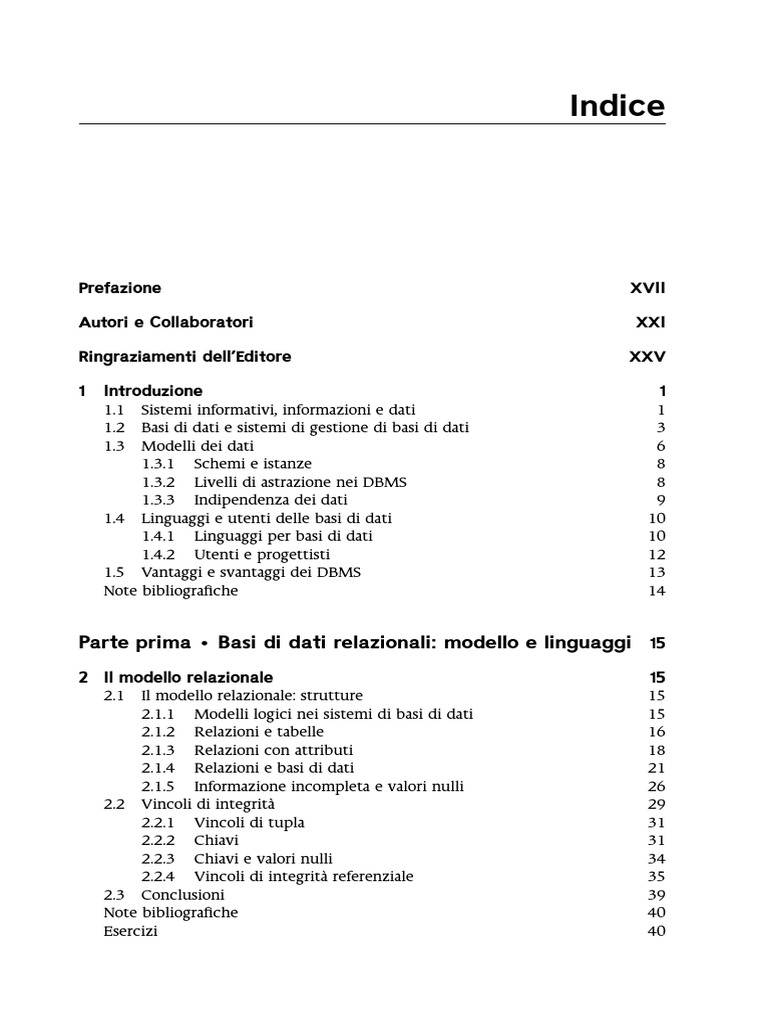 Indice

Prefazione XVII

Autori e Collaboratori XXI

Ringraziamenti dell'Editore XXV

1 Introduzione 1
1.1 Sistemi informativi, informazioni e dati 1
1.2 Basi di dati e sistemi di gestione di basi di dati 3
1.3 Modelli dei dati 6
1.3.1 Schemi e istanze 8
1.3.2 Livelli di astrazione nei DBMS 8
1.3.3 Indipendenza dei dati 9
1.4 Linguaggi e utenti delle basi di dati 10
1.4.1 Linguaggi per basi di dati 10
1.4.2 Utenti e progettisti 12
1.5 Vantaggi e svantaggi dei DBMS 13
Note bibliografiche 14

Parte prima • Basi di dati relazionali: modello e linguaggi 15

2 Il modello relazionale 15
2.1 Il modello relazionale: strutture 15
2.1.1 Modelli logici nei sistemi di basi di dati 15
2.1.2 Relazioni e tabelle 16
2.1.3 Relazioni con attributi 18
2.1.4 Relazioni e basi di dati 21
2.1.5 Informazione incompleta e valori nulli 26
2.2 Vincoli di integrità 29
2.2.1 Vincoli di tupla 31
2.2.2 Chiavi 31
2.2.3 Chiavi e valori nulli 34
2.2.4 Vincoli di integrità referenziale 35
2.3 Conclusioni 39
Note bibliografiche 40
Esercizi 40